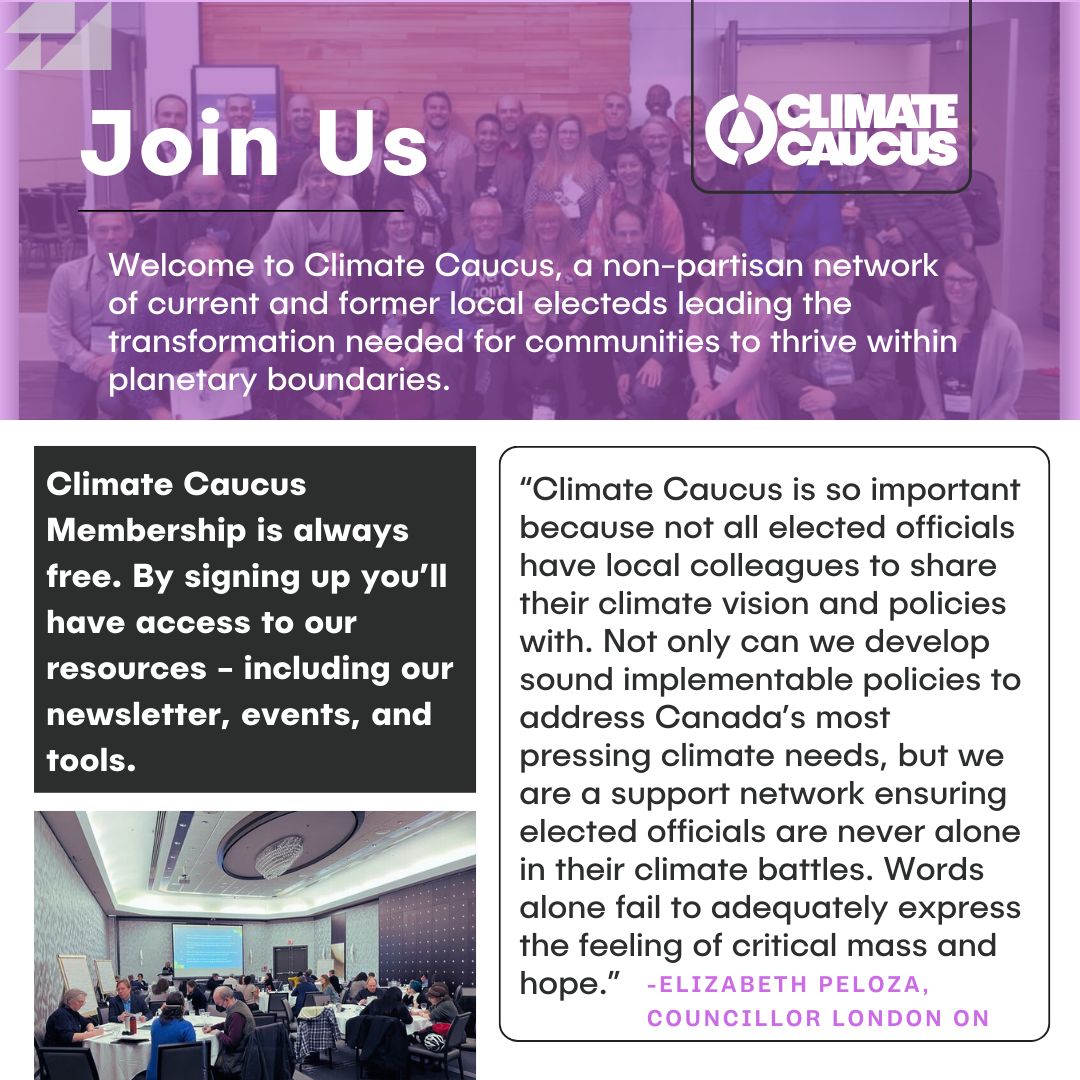 Join Us

CLIMATE CAUCUS

Welcome to Climate Caucus, a non-partisan network of current and former local electeds leading the transformation needed for communities to thrive within planetary boundaries.

Climate Caucus Membership is always free. By signing up you'll have access to our resources - including our newsletter, events, and tools.

"Climate Caucus is so important because not all elected officials have local colleagues to share their climate vision and policies with. Not only can we develop sound implementable policies to address Canada's most pressing climate needs, but we are a support network ensuring elected officials are never alone in their climate battles. Words alone fail to adequately express the feeling of critical mass and hope." -ELIZABETH PELOZA, COUNCILLOR LONDON ON